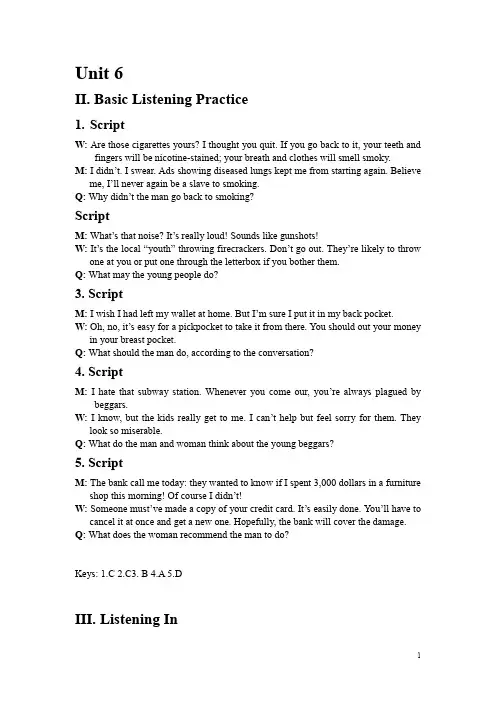 Unit 6

II. Basic Listening Practice

1. Script

W: Are those cigarettes yours? I thought you quit. If you go back to it, your teeth and fingers will be nicotine-stained; your breath and clothes will smell smoky.
M: I didn't. I swear. Ads showing diseased lungs kept me from starting again. Believe me, I'll never again be a slave to smoking.
Q: Why didn't the man go back to smoking?

Script

M: What's that noise? It's really loud! Sounds like gunshots!
W: It's the local "youth" throwing firecrackers. Don't go out. They're likely to throw one at you or put one through the letterbox if you bother them.
Q: What may the young people do?

3. Script

M: I wish I had left my wallet at home. But I'm sure I put it in my back pocket.
W: Oh, no, it's easy for a pickpocket to take it from there. You should out your money in your breast pocket.
Q: What should the man do, according to the conversation?

4. Script

M: I hate that subway station. Whenever you come our, you're always plagued by beggars.
W: I know, but the kids really get to me. I can't help but feel sorry for them. They look so miserable.
Q: What do the man and woman think about the young beggars?

5. Script

M: The bank call me today: they wanted to know if I spent 3,000 dollars in a furniture shop this morning! Of course I didn't!
W: Someone must've made a copy of your credit card. It's easily done. You'll have to cancel it at once and get a new one. Hopefully, the bank will cover the damage.
Q: What does the woman recommend the man to do?

Keys: 1.C 2.C3. B 4.A 5.D

III. Listening In

1